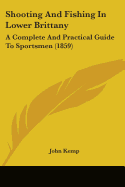 Shooting And Fishing In Lower Brittany

A Complete And Practical Guide To Sportsmen (1859)

John Kemp